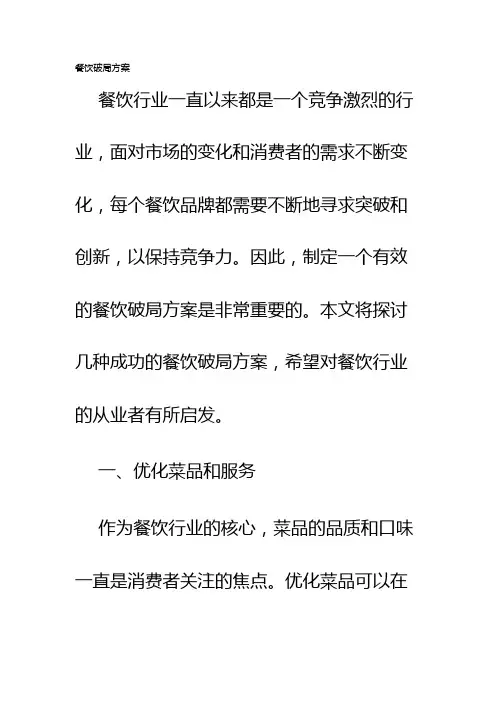 餐饮破局方案

餐饮行业一直以来都是一个竞争激烈的行业，面对市场的变化和消费者的需求不断变化，每个餐饮品牌都需要不断地寻求突破和创新，以保持竞争力。因此，制定一个有效的餐饮破局方案是非常重要的。本文将探讨几种成功的餐饮破局方案，希望对餐饮行业的从业者有所启发。

一、优化菜品和服务

作为餐饮行业的核心，菜品的品质和口味一直是消费者关注的焦点。优化菜品可以在